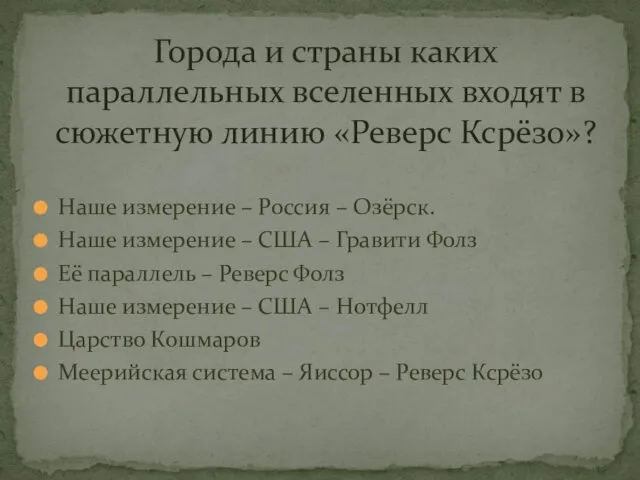 Города и страны каких параллельных вселенных входят в сюжетную линию «Реверс Ксрёзо»?

Наше измерение – Россия – Озёрск.
Наше измерение – США – Гравити Фолз
Её параллель – Реверс Фолз
Наше измерение – США – Нотфелл
Царство Кошмаров
Меерийская система – Яиссор – Реверс Ксрёзо